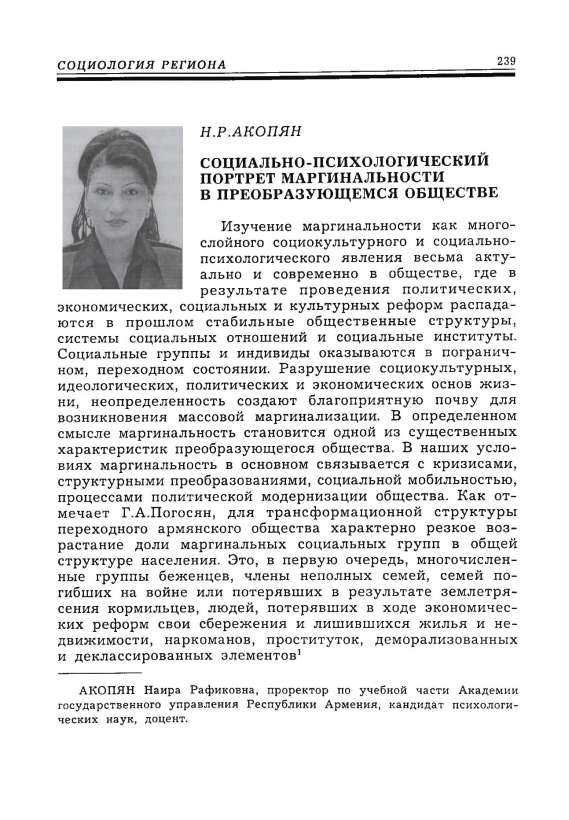 СОЦИОЛОГИЯ РЕГИОНА 239

Н.Р.АКОПЯН

СОЦИАЛЬНО-ПСИХОЛОГИЧЕСКИЙ ПОРТРЕТ МАРГИНАЛЬНОСТИ В ПРЕОБРАЗУЮЩЕМСЯ ОБЩЕСТВЕ

Изучение маргинальности как многослойного социокультурного и социально-психологического явления весьма актуально и современно в обществе, где в результате проведения политических, экономических, социальных и культурных реформ распадаются в прошлом стабильные общественные структуры, системы социальных отношений и социальные институты. Социальные группы и индивиды оказываются в пограничном, переходном состоянии. Разрушение социокультурных, идеологических, политических и экономических основ жизни, неопределенность создают благоприятную почву для возникновения массовой маргинализации. В определенном смысле маргинальность становится одной из существенных характеристик преобразующегося общества. В наших условиях маргинальность в основном связывается с кризисами, структурными преобразованиями, социальной мобильностью, процессами политической модернизации общества. Как отмечает Г.А.Погосян, для трансформационной структуры переходного армянского общества характерно резкое возрастание доли маргинальных социальных групп в общей структуре населения. Это, в первую очередь, многочисленные группы беженцев, члены неполных семей, семей погибших на войне или потерявших в результате землетрясения кормильцев, людей, потерявших в ходе экономических реформ свои сбережения и лишившихся жилья и недвижимости, наркоманов, проституток, деморализованных и деклассированных элементов$^1$

АКОПЯН Наира Рафиковна, проректор по учебной части Академии государственного управления Республики Армения, кандидат психологических наук, доцент.